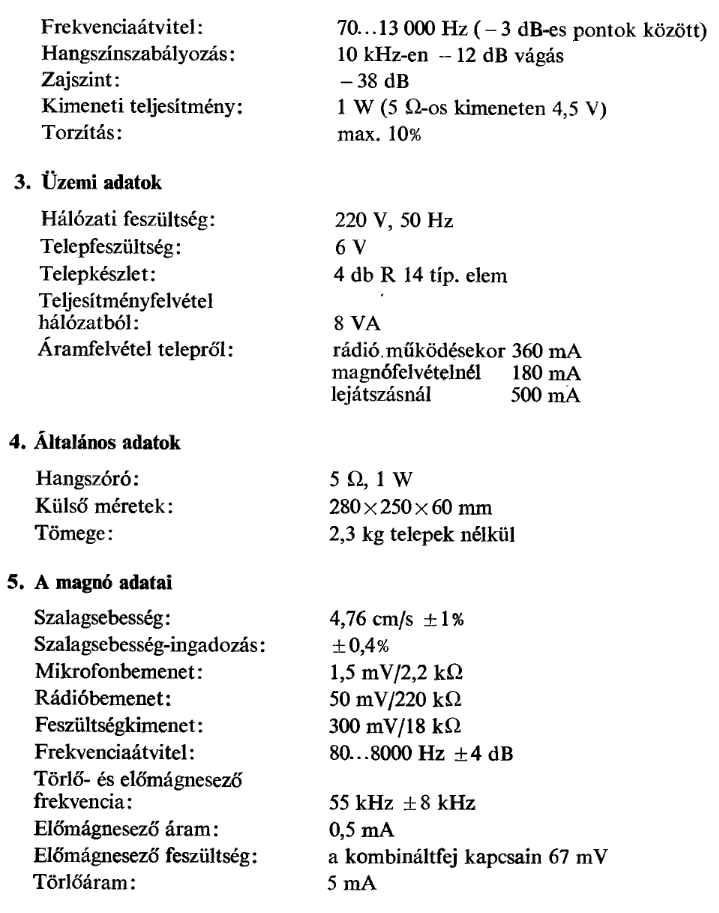 Frekvenciaátvitel: 70...13 000 Hz ( – 3 dB-es pontok között)
Hangszínszabályozás: 10 kHz-en – 12 dB vágás
Zajszint: – 38 dB
Kimeneti teljesítmény: 1 W (5 Ω-os kimeneten 4,5 V)
Torzítás: max. 10%

3. Üzemi adatok

Hálózati feszültség: 220 V, 50 Hz
Telepfeszültség: 6 V
Telepkészlet: 4 db R 14 típ. elem
Teljesítményfelvétel hálózatból: 8 VA
Áramfelvétel telepről: rádió működésekor 360 mA
magnófelvételnél 180 mA
lejátszásnál 500 mA

4. Általános adatok

Hangszóró: 5 Ω, 1 W
Külső méretek: 280×250×60 mm
Tömege: 2,3 kg telepek nélkül

5. A magnó adatai

Szalagsebesség: 4,76 cm/s ±1%
Szalagsebesség-ingadozás: ±0,4%
Mikrofonbemenet: 1,5 mV/2,2 kΩ
Rádióbemenet: 50 mV/220 kΩ
Feszültségkimenet: 300 mV/18 kΩ
Frekvenciaátvitel: 80...8000 Hz ±4 dB
Törlő- és előmágnesező frekvencia: 55 kHz ±8 kHz
Előmágnesező áram: 0,5 mA
Előmágnesező feszültség: a kombináltfej kapcsain 67 mV
Törlőáram: 5 mA